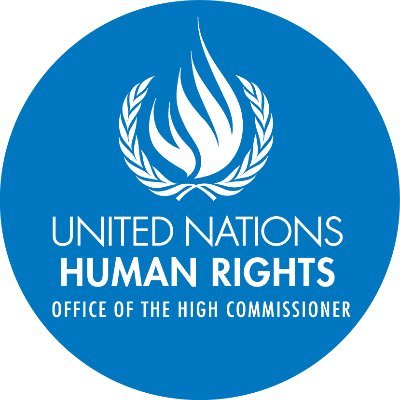 UNITED NATIONS
HUMAN RIGHTS
OFFICE OF THE HIGH COMMISSIONER